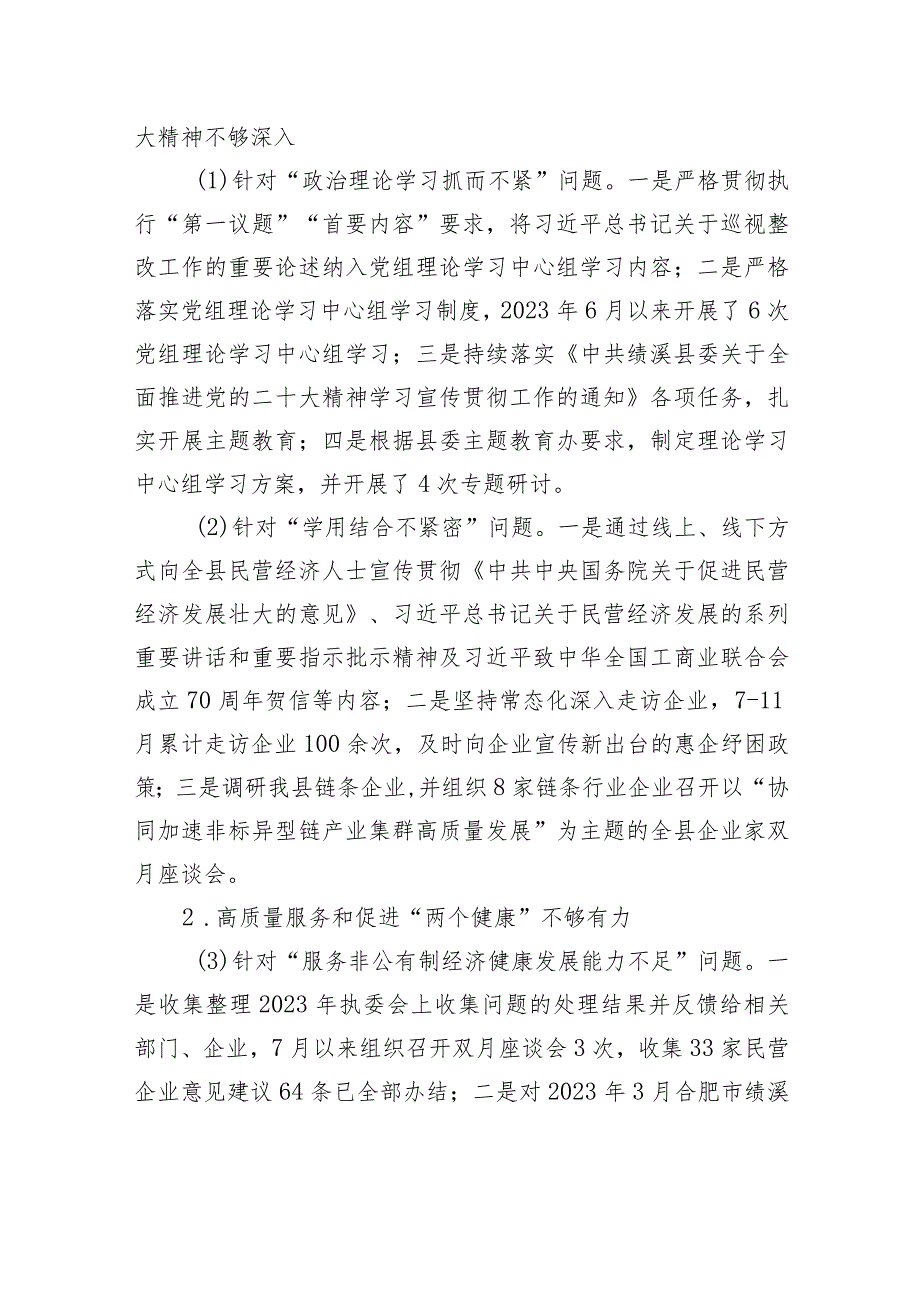 大精神不够深入

(1)针对“政治理论学习抓而不紧”问题。一是严格贯彻执行“第一议题”“首要内容”要求，将习近平总书记关于巡视整改工作的重要论述纳入党组理论学习中心组学习内容；二是严格落实党组理论学习中心组学习制度，2023年6月以来开展了6次党组理论学习中心组学习；三是持续落实《中共绩溪县委关于全面推进党的二十大精神学习宣传贯彻工作的通知》各项任务，扎实开展主题教育；四是根据县委主题教育办要求，制定理论学习中心组学习方案，并开展了4次专题研讨。

(2)针对“学用结合不紧密”问题。一是通过线上、线下方式向全县民营经济人士宣传贯彻《中共中央国务院关于促进民营经济发展壮大的意见》、习近平总书记关于民营经济发展的系列重要讲话和重要指示批示精神及习近平致中华全国工商业联合会成立70周年贺信等内容；二是坚持常态化深入走访企业，7-11月累计走访企业100余次，及时向企业宣传新出台的惠企纾困政策；三是调研我县链条企业,并组织8家链条行业企业召开以“协同加速非标异型链产业集群高质量发展”为主题的全县企业家双月座谈会。

2．高质量服务和促进“两个健康”不够有力

(3)针对“服务非公有制经济健康发展能力不足”问题。一是收集整理2023年执委会上收集问题的处理结果并反馈给相关部门、企业，7月以来组织召开双月座谈会3次，收集33家民营企业意见建议64条已全部办结；二是对2023年3月合肥市绩溪